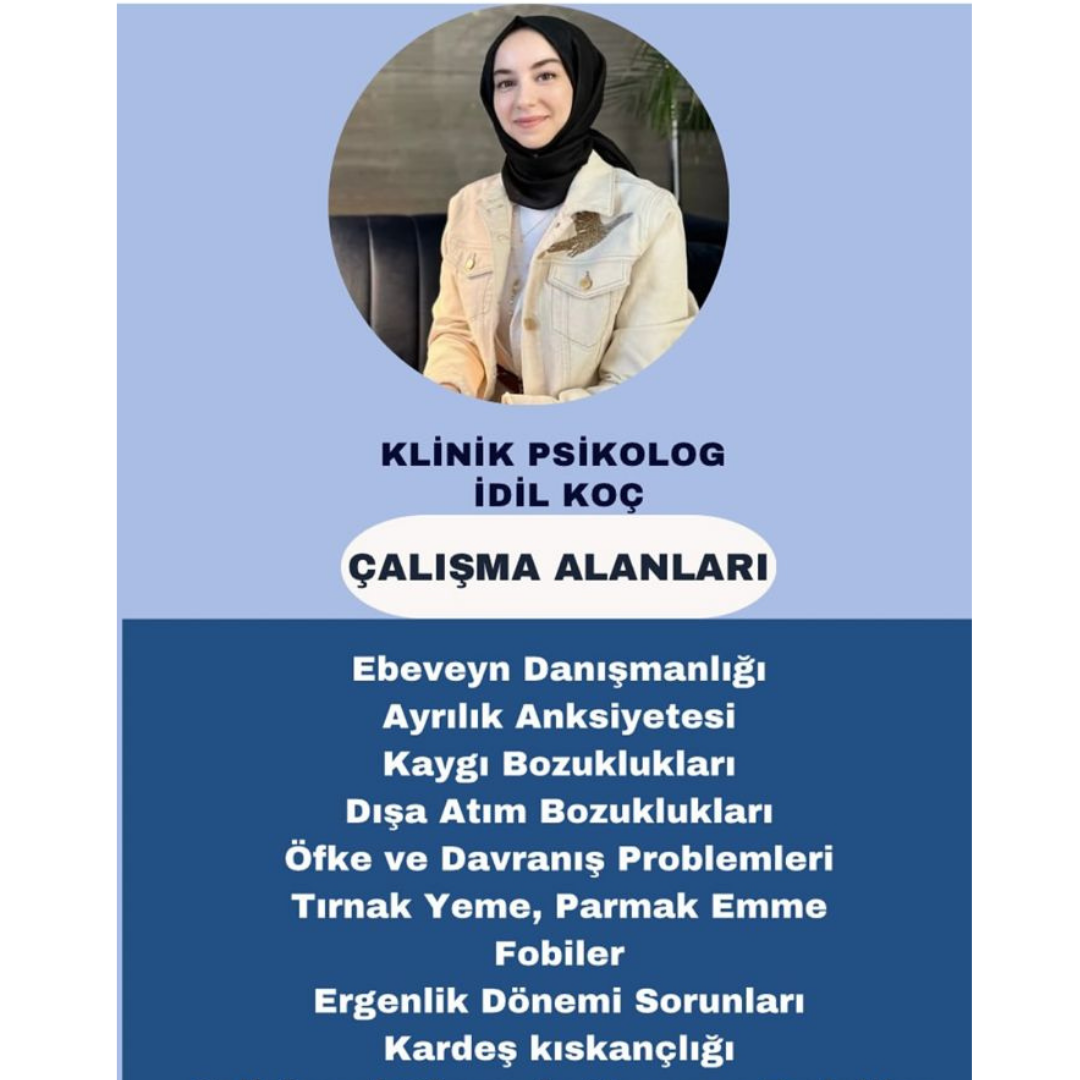 KLİNİK PSİKOLOG
İDİL KOÇ

ÇALIŞMA ALANLARI

Ebeveyn Danışmanlığı
Ayrılık Anksiyetesi
Kaygı Bozuklukları
Dışa Atım Bozuklukları
Öfke ve Davranış Problemleri
Tırnak Yeme, Parmak Emme
Fobiler
Ergenlik Dönemi Sorunları
Kardeş kıskançlığı